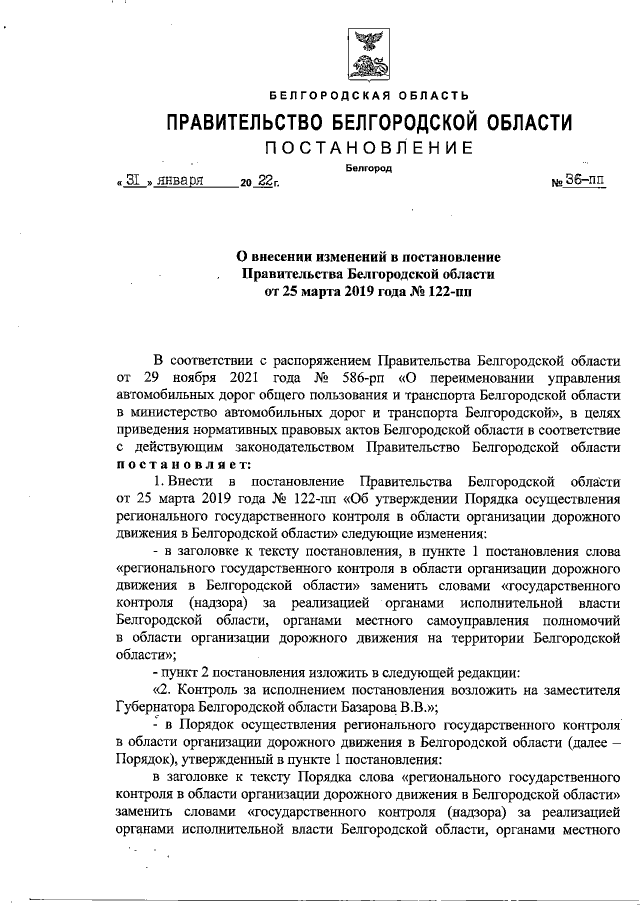 БЕЛГОРОДСКАЯ ОБЛАСТЬ

ПРАВИТЕЛЬСТВО БЕЛГОРОДСКОЙ ОБЛАСТИ

ПОСТАНОВЛЕНИЕ

Белгород

« 31 » января 20 22 г. № 36-пп

О внесении изменений в постановление Правительства Белгородской области от 25 марта 2019 года № 122-пп

В соответствии с распоряжением Правительства Белгородской области от 29 ноября 2021 года № 586-рп «О переименовании управления автомобильных дорог общего пользования и транспорта Белгородской области в министерство автомобильных дорог и транспорта Белгородской», в целях приведения нормативных правовых актов Белгородской области в соответствие с действующим законодательством Правительство Белгородской области постановляет:

1. Внести в постановление Правительства Белгородской области от 25 марта 2019 года № 122-пп «Об утверждении Порядка осуществления регионального государственного контроля в области организации дорожного движения в Белгородской области» следующие изменения:

- в заголовке к тексту постановления, в пункте 1 постановления слова «регионального государственного контроля в области организации дорожного движения в Белгородской области» заменить словами «государственного контроля (надзора) за реализацией органами исполнительной власти Белгородской области, органами местного самоуправления полномочий в области организации дорожного движения на территории Белгородской области»;

- пункт 2 постановления изложить в следующей редакции:

«2. Контроль за исполнением постановления возложить на заместителя Губернатора Белгородской области Базарова В.В.»;

- в Порядок осуществления регионального государственного контроля в области организации дорожного движения в Белгородской области (далее – Порядок), утвержденный в пункте 1 постановления:

в заголовке к тексту Порядка слова «регионального государственного контроля в области организации дорожного движения в Белгородской области» заменить словами «государственного контроля (надзора) за реализацией органами исполнительной власти Белгородской области, органами местного